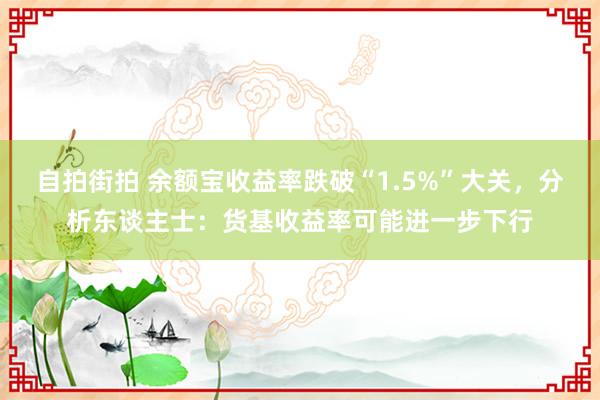 自拍街拍 余额宝收益率跌破“1.5%”大关，分析东谈主士：货基收益率可能进一步下行